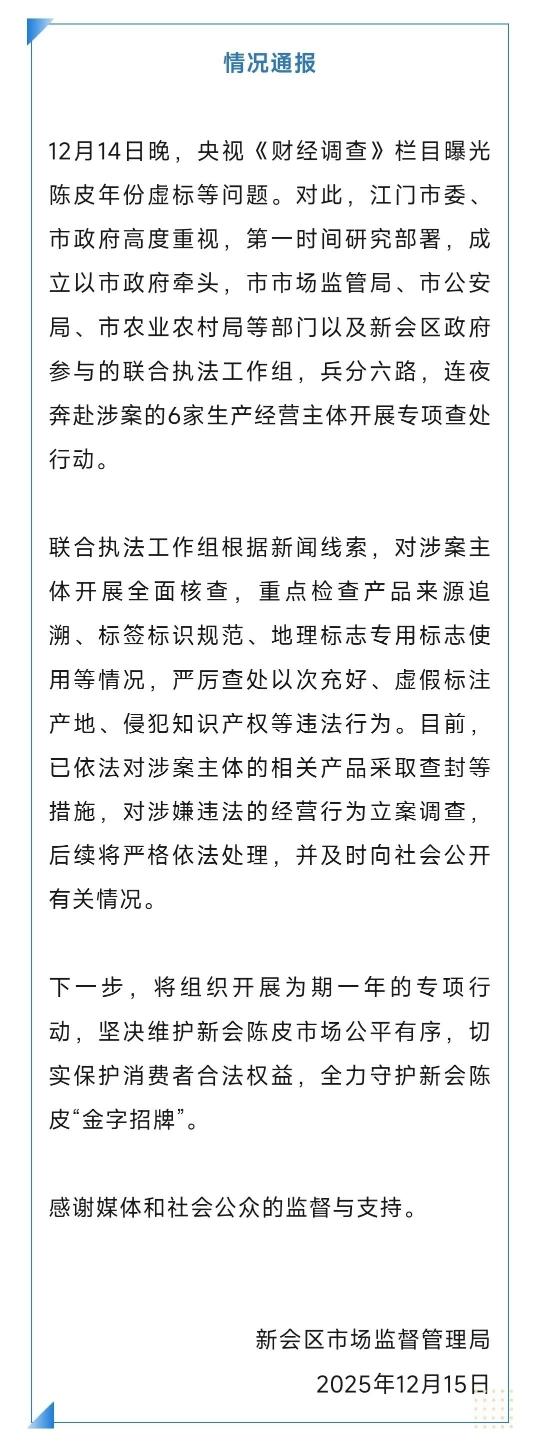 情况通报

12月14日晚，央视《财经调查》栏目曝光陈皮年份虚标等问题。对此，江门市委、市政府高度重视，第一时间研究部署，成立以市政府牵头，市市场监管局、市公安局、市农业农村局等部门以及新会区政府参与的联合执法工作组，兵分六路，连夜奔赴涉案的6家生产经营主体开展专项查处行动。

联合执法工作组根据新闻线索，对涉案主体开展全面核查，重点检查产品来源追溯、标签标识规范、地理标志专用标志使用等情况，严厉查处以次充好、虚假标注产地、侵犯知识产权等违法行为。目前，已依法对涉案主体的相关产品采取查封等措施，对涉嫌违法的经营行为立案调查，后续将严格依法处理，并及时向社会公开有关情况。

下一步，将组织开展为期一年的专项行动，坚决维护新会陈皮市场公平有序，切实保护消费者合法权益，全力守护新会陈皮“金字招牌”。

感谢媒体和社会公众的监督与支持。

新会区市场监督管理局
2025年12月15日